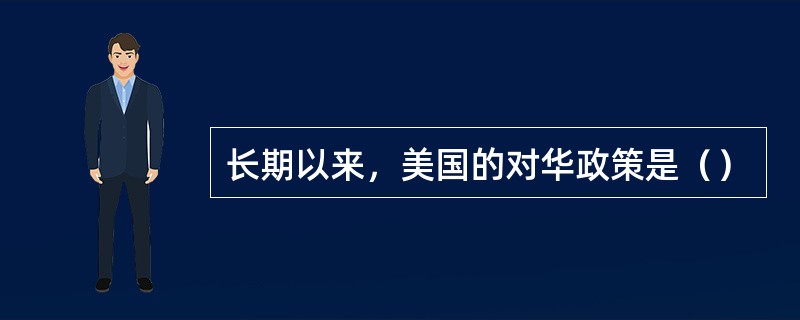 长期以来，美国的对华政策是（）